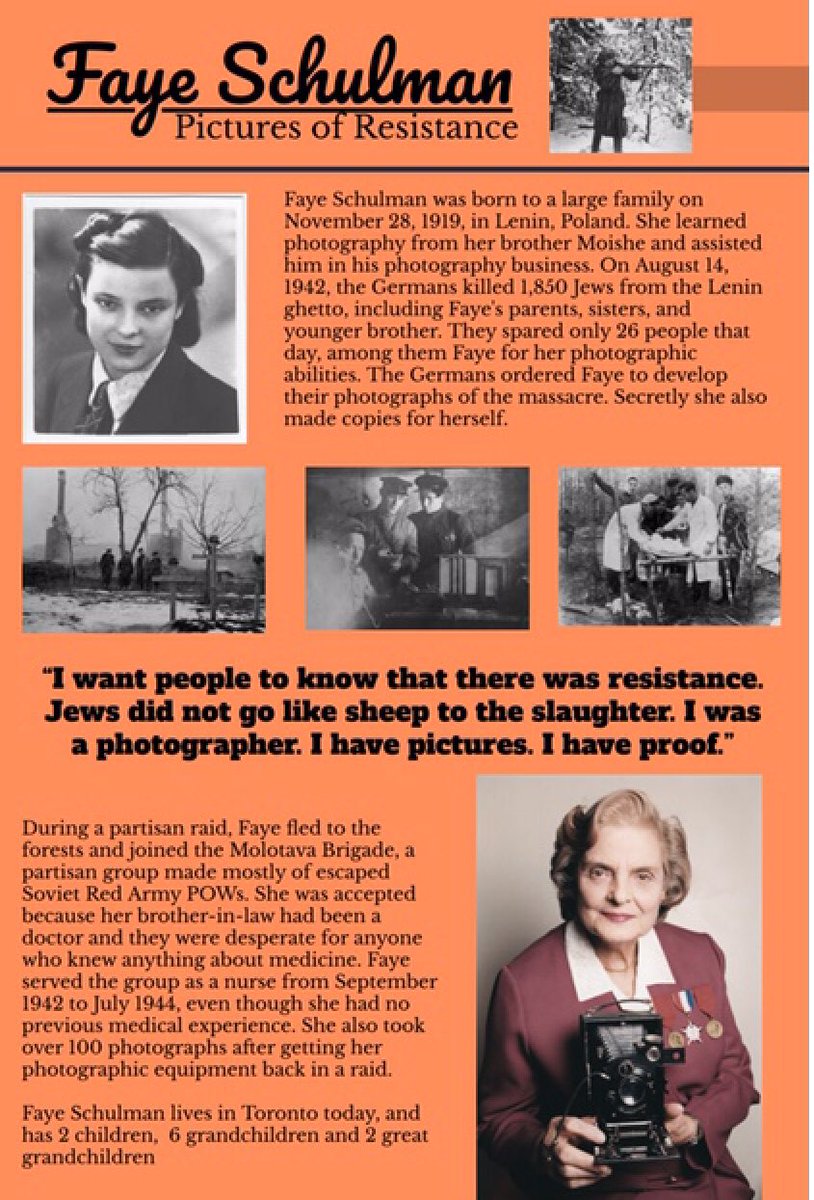 Faye Schulman
Pictures of Resistance

Faye Schulman was born to a large family on November 28, 1919, in Lenin, Poland. She learned photography from her brother Moishe and assisted him in his photography business. On August 14, 1942, the Germans killed 1,850 Jews from the Lenin ghetto, including Faye's parents, sisters, and younger brother. They spared only 26 people that day, among them Faye for her photographic abilities. The Germans ordered Faye to develop their photographs of the massacre. Secretly she also made copies for herself.

"I want people to know that there was resistance. Jews did not go like sheep to the slaughter. I was a photographer. I have pictures. I have proof."

During a partisan raid, Faye fled to the forests and joined the Molotava Brigade, a partisan group made mostly of escaped Soviet Red Army POWs. She was accepted because her brother-in-law had been a doctor and they were desperate for anyone who knew anything about medicine. Faye served the group as a nurse from September 1942 to July 1944, even though she had no previous medical experience. She also took over 100 photographs after getting her photographic equipment back in a raid.

Faye Schulman lives in Toronto today, and has 2 children, 6 grandchildren and 2 great grandchildren